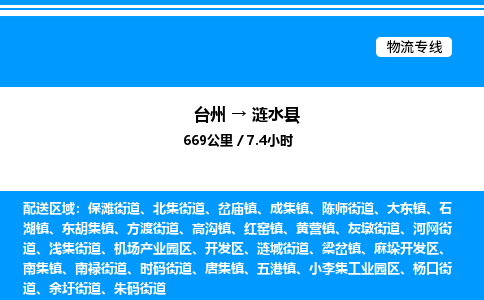 物流专线

台州 → 涟水县

669公里 / 7.4小时

配送区域：保滩街道、北集街道、岔庙镇、成集镇、陈师街道、大东镇、石湖镇、东胡集镇、方渡街道、高沟镇、红窑镇、黄营镇、灰墩街道、河网街道、浅集街道、机场产业园区、开发区、涟城街道、梁岔镇、麻垛开发区、南集镇、南禄街道、时码街道、唐集镇、五港镇、小李集工业园区、杨口街道、余圩街道、朱码街道